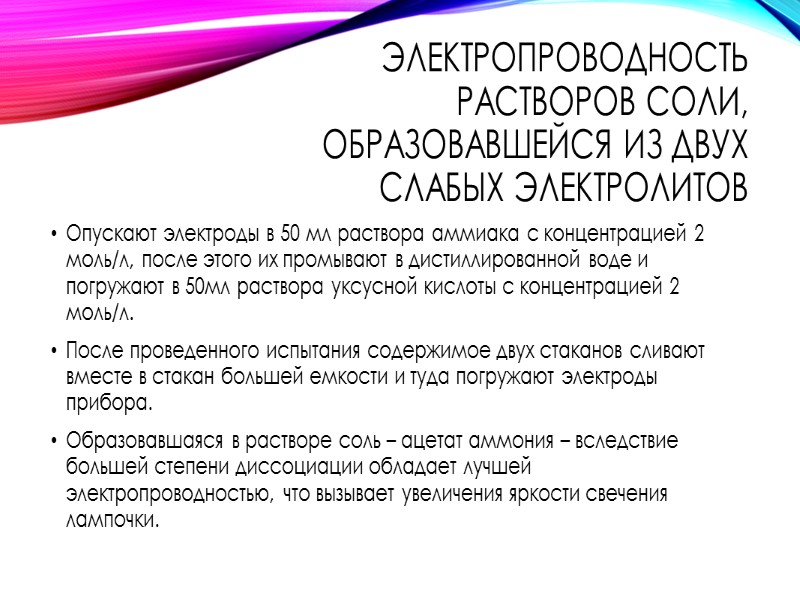 ЭЛЕКТРОПРОВОДНОСТЬ РАСТВОРОВ СОЛИ, ОБРАЗОВАВШЕЙСЯ ИЗ ДВУХ СЛАБЫХ ЭЛЕКТРОЛИТОВ

• Опускают электроды в 50 мл раствора аммиака с концентрацией 2 моль/л, после этого их промывают в дистиллированной воде и погружают в 50мл раствора уксусной кислоты с концентрацией 2 моль/л.

• После проведенного испытания содержимое двух стаканов сливают вместе в стакан большей емкости и туда погружают электроды прибора.

• Образовавшаяся в растворе соль – ацетат аммония – вследствие большей степени диссоциации обладает лучшей электропроводностью, что вызывает увеличения яркости свечения лампочки.